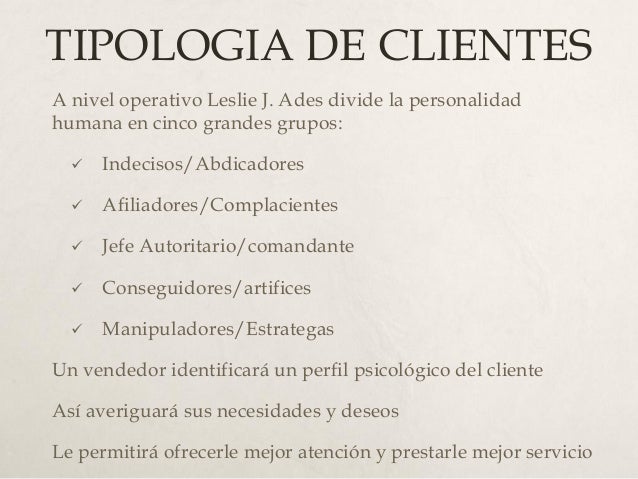 TIPOLOGIA DE CLIENTES

A nivel operativo Leslie J. Ades divide la personalidad humana en cinco grandes grupos:

✓ Indecisos/Abdicadores

✓ Afiliadores/Complacientes

✓ Jefe Autoritario/comandante

✓ Conseguidores/artifices

✓ Manipuladores/Estrategas

Un vendedor identificará un perfil psicológico del cliente

Así averiguará sus necesidades y deseos

Le permitirá ofrecerle mejor atención y prestarle mejor servicio